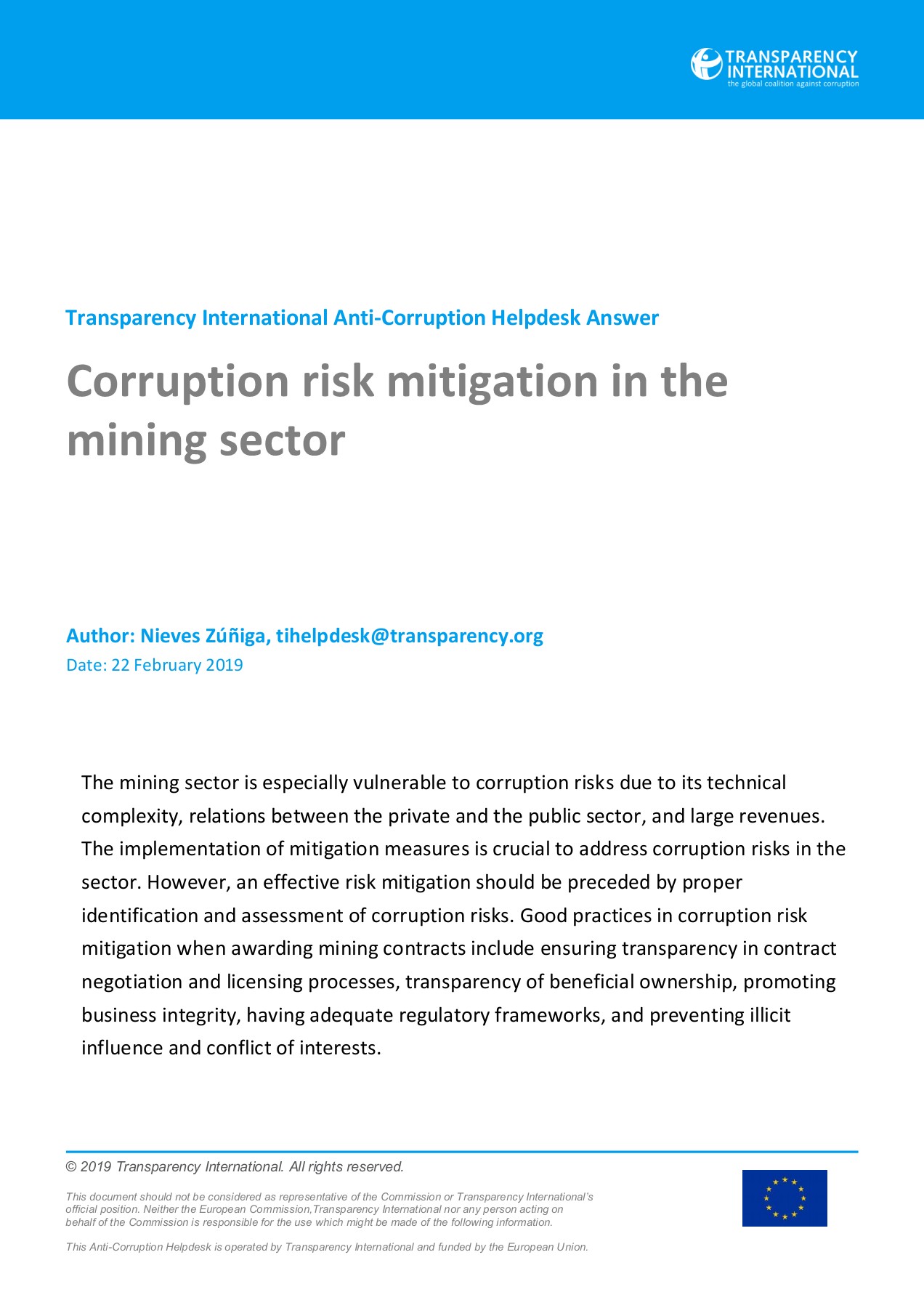 TRANSPARENCY INTERNATIONAL
the global coalition against corruption

Transparency International Anti-Corruption Helpdesk Answer

Corruption risk mitigation in the mining sector

Author: Nieves Zúñiga, tihelpdesk@transparency.org
Date: 22 February 2019

The mining sector is especially vulnerable to corruption risks due to its technical complexity, relations between the private and the public sector, and large revenues. The implementation of mitigation measures is crucial to address corruption risks in the sector. However, an effective risk mitigation should be preceded by proper identification and assessment of corruption risks. Good practices in corruption risk mitigation when awarding mining contracts include ensuring transparency in contract negotiation and licensing processes, transparency of beneficial ownership, promoting business integrity, having adequate regulatory frameworks, and preventing illicit influence and conflict of interests.

© 2019 Transparency International. All rights reserved.

This document should not be considered as representative of the Commission or Transparency International's official position. Neither the European Commission,Transparency International nor any person acting on behalf of the Commission is responsible for the use which might be made of the following information.

This Anti-Corruption Helpdesk is operated by Transparency International and funded by the European Union.